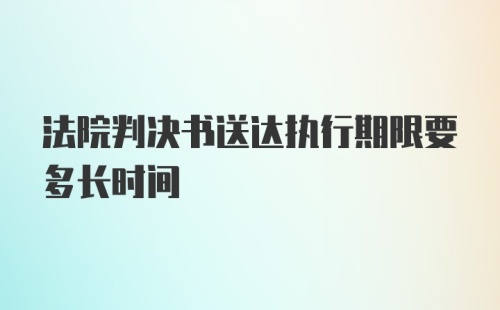 法院判决书送达执行期限要多长时间